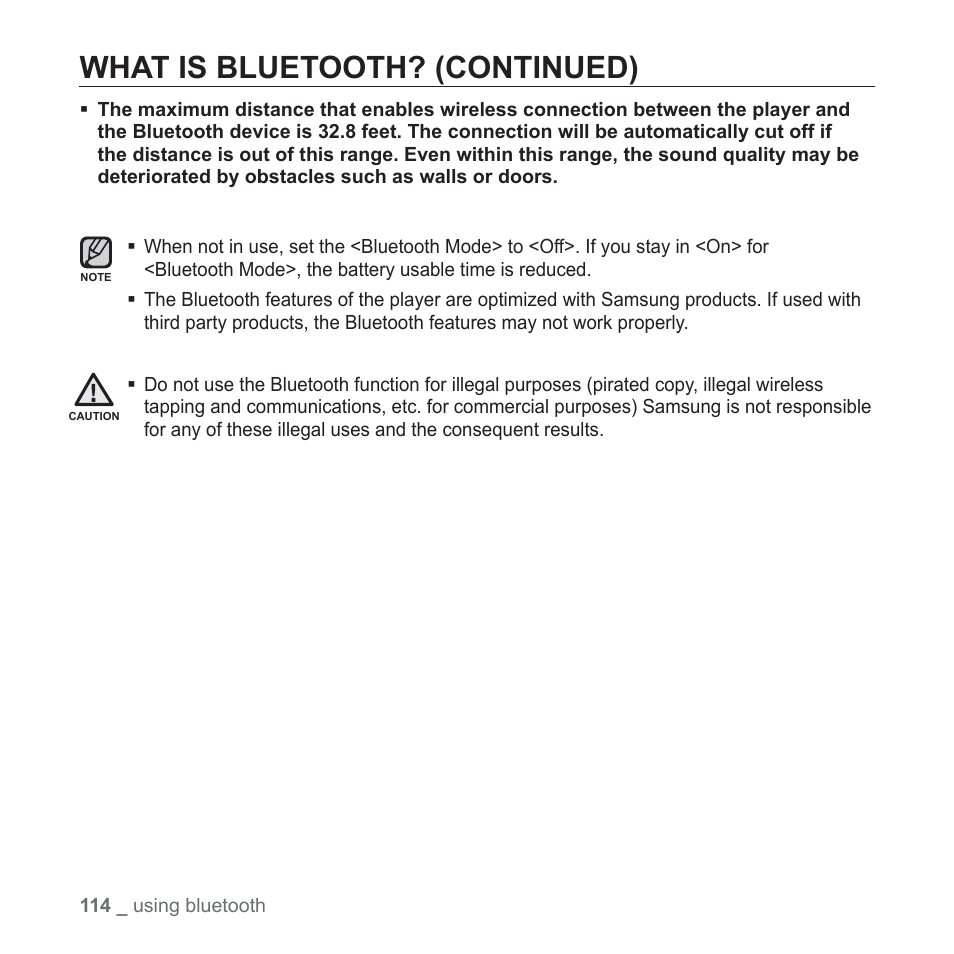 WHAT IS BLUETOOTH? (CONTINUED)

▪ The maximum distance that enables wireless connection between the player and the Bluetooth device is 32.8 feet. The connection will be automatically cut off if the distance is out of this range. Even within this range, the sound quality may be deteriorated by obstacles such as walls or doors.

NOTE

▪ When not in use, set the <Bluetooth Mode> to <Off>. If you stay in <On> for <Bluetooth Mode>, the battery usable time is reduced.

▪ The Bluetooth features of the player are optimized with Samsung products. If used with third party products, the Bluetooth features may not work properly.

CAUTION

▪ Do not use the Bluetooth function for illegal purposes (pirated copy, illegal wireless tapping and communications, etc. for commercial purposes) Samsung is not responsible for any of these illegal uses and the consequent results.

114 _ using bluetooth